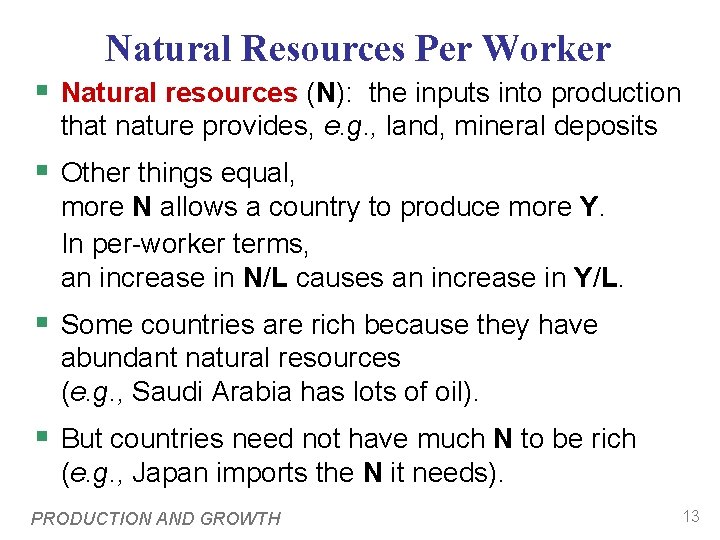 Natural Resources Per Worker

▪ Natural resources (N): the inputs into production that nature provides, e.g., land, mineral deposits

▪ Other things equal,
more N allows a country to produce more Y.
In per-worker terms,
an increase in N/L causes an increase in Y/L.

▪ Some countries are rich because they have abundant natural resources
(e.g., Saudi Arabia has lots of oil).

▪ But countries need not have much N to be rich
(e.g., Japan imports the N it needs).

PRODUCTION AND GROWTH

13